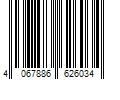 4 067886 626034